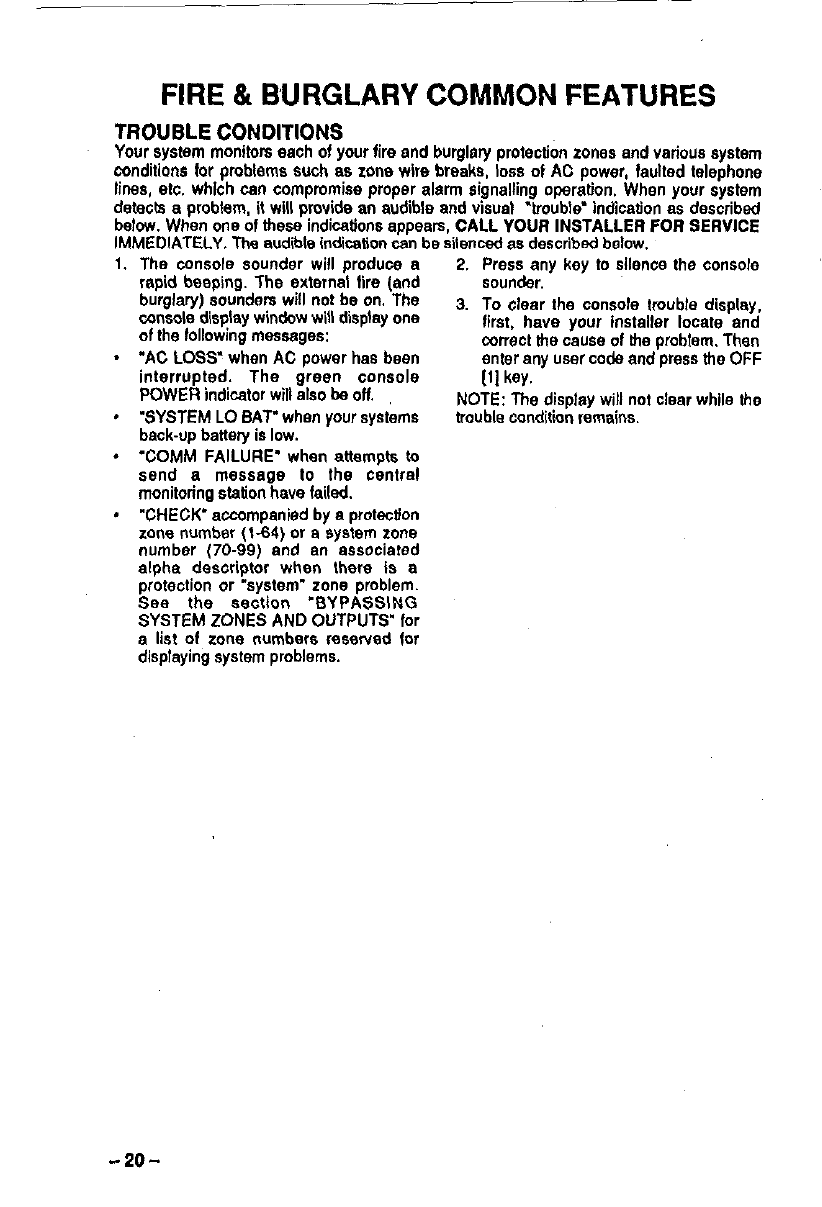 FIRE & BURGLARY COMMON FEATURES

TROUBLE CONDITIONS

Your system monitors each of your fire and burglary protection zones and various system conditions for problems such as zone wire breaks, loss of AC power, faulted telephone lines, etc. which can compromise proper alarm signalling operation. When your system detects a problem, it will provide an audible and visual "trouble" indication as described below. When one of these indications appears, CALL YOUR INSTALLER FOR SERVICE IMMEDIATELY. The audible indication can be silenced as described below.

1. The console sounder will produce a rapid beeping. The external fire (and burglary) sounders will not be on. The console display window will display one of the following messages:

• "AC LOSS" when AC power has been interrupted. The green console POWER indicator will also be off.

• "SYSTEM LO BAT" when your systems back-up battery is low.

• "COMM FAILURE" when attempts to send a message to the central monitoring station have failed.

• "CHECK" accompanied by a protection zone number (1-64) or a system zone number (70-99) and an associated alpha descriptor when there is a protection or "system" zone problem. See the section "BYPASSING SYSTEM ZONES AND OUTPUTS" for a list of zone numbers reserved for displaying system problems.

2. Press any key to silence the console sounder.

3. To clear the console trouble display, first, have your installer locate and correct the cause of the problem. Then enter any user code and press the OFF [1] key.

NOTE: The display will not clear while the trouble condition remains.

– 20 –